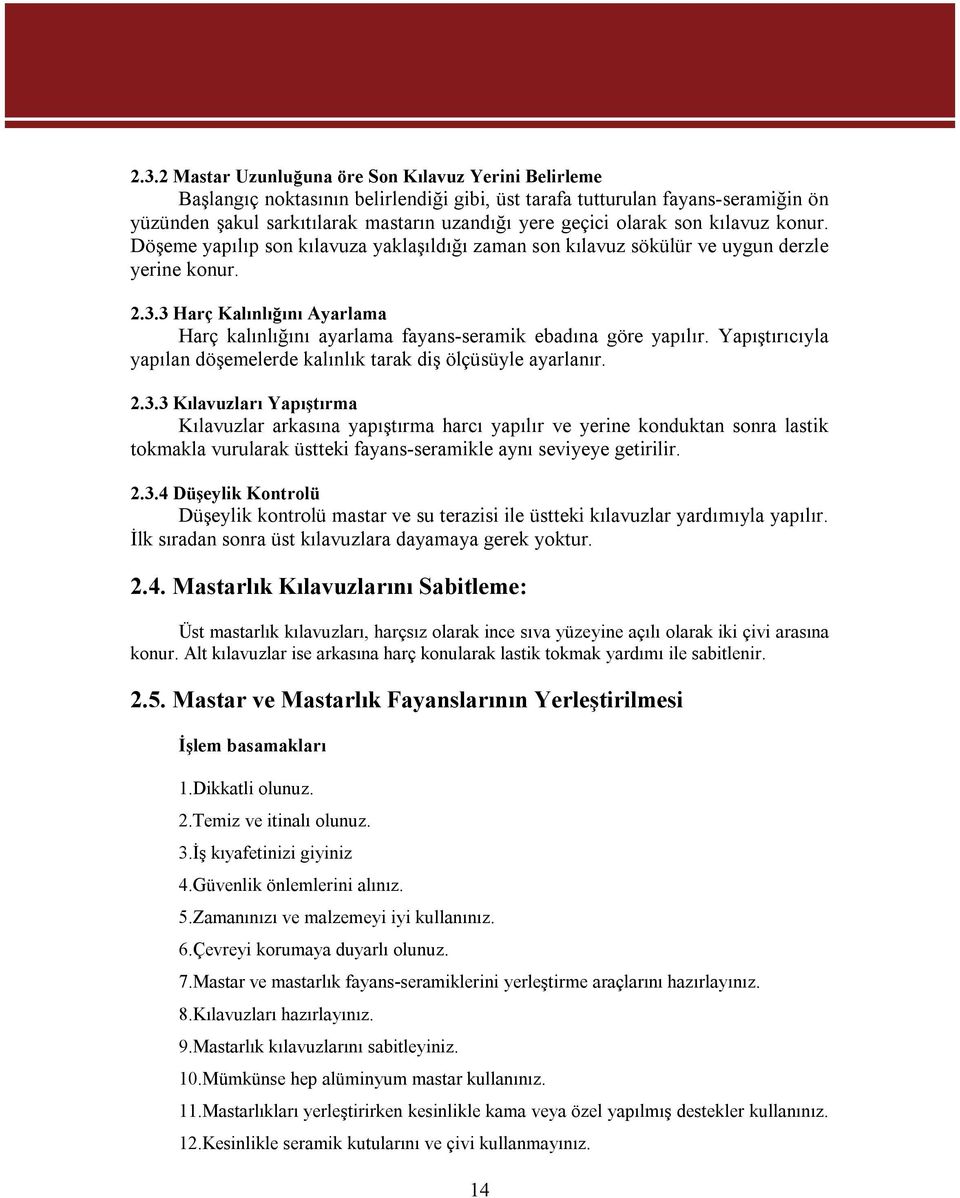 2.3.2 Mastar Uzunluğuna öre Son Kılavuz Yerini Belirleme
Başlangıç noktasının belirlendiği gibi, üst tarafa tutturulan fayans-seramiğin ön yüzünden şakul sarkıtılarak mastarın uzandığı yere geçici olarak son kılavuz konur. Döşeme yapılıp son kılavuza yaklaşıldığı zaman son kılavuz sökülür ve uygun derzle yerine konur.

2.3.3 Harç Kalınlığını Ayarlama
Harç kalınlığını ayarlama fayans-seramik ebadına göre yapılır. Yapıştırıcıyla yapılan döşemelerde kalınlık tarak diş ölçüsüyle ayarlanır.

2.3.3 Kılavuzları Yapıştırma
Kılavuzlar arkasına yapıştırma harcı yapılır ve yerine konduktan sonra lastik tokmakla vurularak üstteki fayans-seramikle aynı seviyeye getirilir.

2.3.4 Düşeylik Kontrolü
Düşeylik kontrolü mastar ve su terazisi ile üstteki kılavuzlar yardımıyla yapılır. İlk sıradan sonra üst kılavuzlara dayamaya gerek yoktur.

2.4. Mastarlık Kılavuzlarını Sabitleme:

Üst mastarlık kılavuzları, harçsız olarak ince sıva yüzeyine açılı olarak iki çivi arasına konur. Alt kılavuzlar ise arkasına harç konularak lastik tokmak yardımı ile sabitlenir.

2.5. Mastar ve Mastarlık Fayanslarının Yerleştirilmesi

İşlem basamakları

1.Dikkatli olunuz.

2.Temiz ve itinalı olunuz.

3.İş kıyafetinizi giyiniz

4.Güvenlik önlemlerini alınız.

5.Zamanınızı ve malzemeyi iyi kullanınız.

6.Çevreyi korumaya duyarlı olunuz.

7.Mastar ve mastarlık fayans-seramiklerini yerleştirme araçlarını hazırlayınız.

8.Kılavuzları hazırlayınız.

9.Mastarlık kılavuzlarını sabitleyiniz.

10.Mümkünse hep alüminyum mastar kullanınız.

11.Mastarlıkları yerleştirirken kesinlikle kama veya özel yapılmış destekler kullanınız.

12.Kesinlikle seramik kutularını ve çivi kullanmayınız.

14